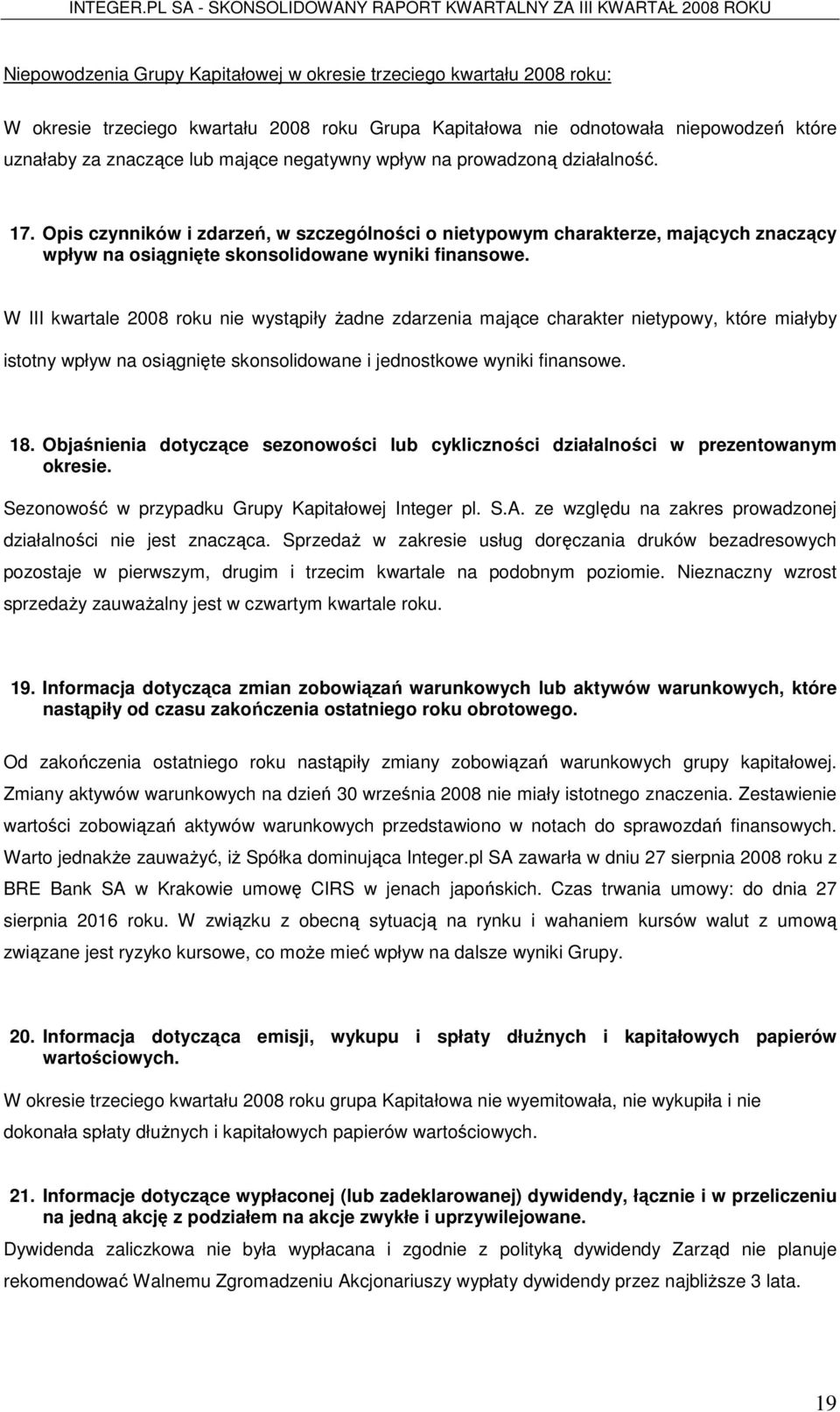 INTEGER.PL SA - SKONSOLIDOWANY RAPORT KWARTALNY ZA III KWARTAŁ 2008 ROKU

Niepowodzenia Grupy Kapitałowej w okresie trzeciego kwartału 2008 roku:

W okresie trzeciego kwartału 2008 roku Grupa Kapitałowa nie odnotowała niepowodzeń które uznałaby za znaczące lub mające negatywny wpływ na prowadzoną działalność.

17. Opis czynników i zdarzeń, w szczególności o nietypowym charakterze, mających znaczący wpływ na osiągnięte skonsolidowane wyniki finansowe.

W III kwartale 2008 roku nie wystąpiły żadne zdarzenia mające charakter nietypowy, które miałyby istotny wpływ na osiągnięte skonsolidowane i jednostkowe wyniki finansowe.

18. Objaśnienia dotyczące sezonowości lub cykliczności działalności w prezentowanym okresie.

Sezonowość w przypadku Grupy Kapitałowej Integer pl. S.A. ze względu na zakres prowadzonej działalności nie jest znacząca. Sprzedaż w zakresie usług doręczania druków bezadresowych pozostaje w pierwszym, drugim i trzecim kwartale na podobnym poziomie. Nieznaczny wzrost sprzedaży zauważalny jest w czwartym kwartale roku.

19. Informacja dotycząca zmian zobowiązań warunkowych lub aktywów warunkowych, które nastąpiły od czasu zakończenia ostatniego roku obrotowego.

Od zakończenia ostatniego roku nastąpiły zmiany zobowiązań warunkowych grupy kapitałowej. Zmiany aktywów warunkowych na dzień 30 września 2008 nie miały istotnego znaczenia. Zestawienie wartości zobowiązań aktywów warunkowych przedstawiono w notach do sprawozdań finansowych. Warto jednakże zauważyć, iż Spółka dominująca Integer.pl SA zawarła w dniu 27 sierpnia 2008 roku z BRE Bank SA w Krakowie umowę CIRS w jenach japońskich. Czas trwania umowy: do dnia 27 sierpnia 2016 roku. W związku z obecną sytuacją na rynku i wahaniem kursów walut z umową związane jest ryzyko kursowe, co może mieć wpływ na dalsze wyniki Grupy.

20. Informacja dotycząca emisji, wykupu i spłaty dłużnych i kapitałowych papierów wartościowych.

W okresie trzeciego kwartału 2008 roku grupa Kapitałowa nie wyemitowała, nie wykupiła i nie dokonała spłaty dłużnych i kapitałowych papierów wartościowych.

21. Informacje dotyczące wypłaconej (lub zadeklarowanej) dywidendy, łącznie i w przeliczeniu na jedną akcję z podziałem na akcje zwykłe i uprzywilejowane.

Dywidenda zaliczkowa nie była wypłacana i zgodnie z polityką dywidendy Zarząd nie planuje rekomendować Walnemu Zgromadzeniu Akcjonariuszy wypłaty dywidendy przez najbliższe 3 lata.

19